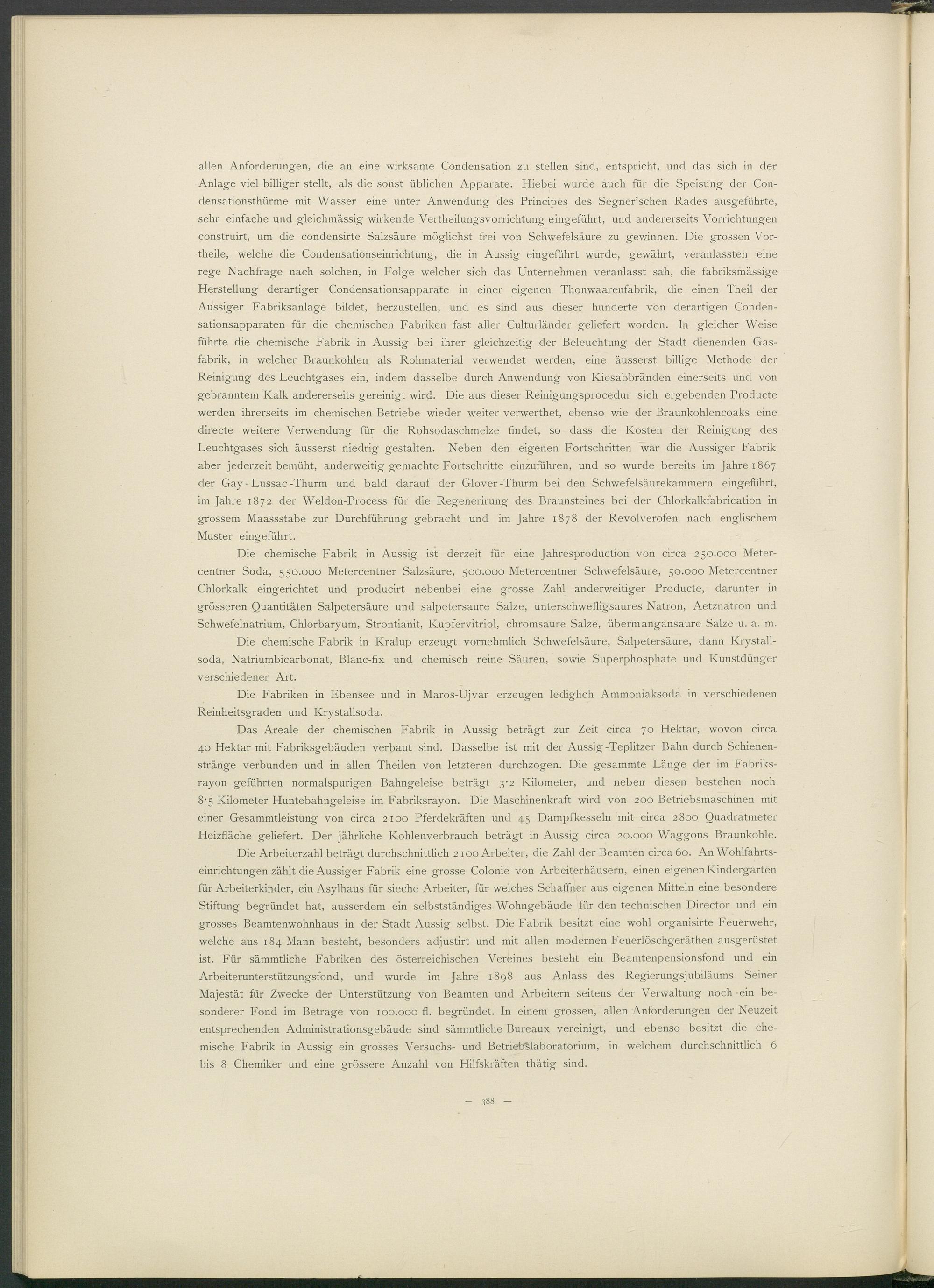 allen Anforderungen, die an eine wirksame Condensation zu stellen sind, entspricht, und das sich in der Anlage viel billiger stellt, als die sonst üblichen Apparate. Hiebei wurde auch für die Speisung der Condensationsthürme mit Wasser eine unter Anwendung des Principes des Segner'schen Rades ausgeführte, sehr einfache und gleichmässig wirkende Vertheilungsvorrichtung eingeführt, und andererseits Vorrichtungen construirt, um die condensirte Salzsäure möglichst frei von Schwefelsäure zu gewinnen. Die grossen Vortheile, welche die Condensationseinrichtung, die in Aussig eingeführt wurde, gewährt, veranlassten eine rege Nachfrage nach solchen, in Folge welcher sich das Unternehmen veranlasst sah, die fabriksmässige Herstellung derartiger Condensationsapparate in einer eigenen Thonwaarenfabrik, die einen Theil der Aussiger Fabriksanlage bildet, herzustellen, und es sind aus dieser hunderte von derartigen Condensationsapparaten für die chemischen Fabriken fast aller Culturländer geliefert worden. In gleicher Weise führte die chemische Fabrik in Aussig bei ihrer gleichzeitig der Beleuchtung der Stadt dienenden Gasfabrik, in welcher Braunkohlen als Rohmaterial verwendet werden, eine äusserst billige Methode der Reinigung des Leuchtgases ein, indem dasselbe durch Anwendung von Kiesabbränden einerseits und von gebranntem Kalk andererseits gereinigt wird. Die aus dieser Reinigungsprocedur sich ergebenden Producte werden ihrerseits im chemischen Betriebe wieder weiter verwerthet, ebenso wie der Braunkohlencoaks eine directe weitere Verwendung für die Rohsodaschmelze findet, so dass die Kosten der Reinigung des Leuchtgases sich äusserst niedrig gestalten. Neben den eigenen Fortschritten war die Aussiger Fabrik aber jederzeit bemüht, anderweitig gemachte Fortschritte einzuführen, und so wurde bereits im Jahre 1867 der Gay-Lussac-Thurm und bald darauf der Glover-Thurm bei den Schwefelsäurekammern eingeführt, im Jahre 1872 der Weldon-Process für die Regenerirung des Braunsteines bei der Chlorkalkfabrication in grossem Maassstabe zur Durchführung gebracht und im Jahre 1878 der Revolverofen nach englischem Muster eingeführt.

Die chemische Fabrik in Aussig ist derzeit für eine Jahresproduction von circa 250.000 Metercentner Soda, 550.000 Metercentner Salzsäure, 500.000 Metercentner Schwefelsäure, 50.000 Metercentner Chlorkalk eingerichtet und producirt nebenbei eine grosse Zahl anderweitiger Producte, darunter in grösseren Quantitäten Salpetersäure und salpetersaure Salze, unterschwefligsaures Natron, Aetznatron und Schwefelnatrium, Chlorbaryum, Strontianit, Kupfervitriol, chromsaure Salze, übermangansaure Salze u. a. m.

Die chemische Fabrik in Kralup erzeugt vornehmlich Schwefelsäure, Salpetersäure, dann Krystallsoda, Natriumbicarbonat, Blanc-fix und chemisch reine Säuren, sowie Superphosphate und Kunstdünger verschiedener Art.

Die Fabriken in Ebensee und in Maros-Ujvar erzeugen lediglich Ammoniaksoda in verschiedenen Reinheitsgraden und Krystallsoda.

Das Areale der chemischen Fabrik in Aussig beträgt zur Zeit circa 70 Hektar, wovon circa 40 Hektar mit Fabriksgebäuden verbaut sind. Dasselbe ist mit der Aussig-Teplitzer Bahn durch Schienenstränge verbunden und in allen Theilen von letzteren durchzogen. Die gesammte Länge der im Fabriksrayon geführten normalspurigen Bahngeleise beträgt 3·2 Kilometer, und neben diesen bestehen noch 8·5 Kilometer Huntebahngeleise im Fabriksrayon. Die Maschinenkraft wird von 200 Betriebsmaschinen mit einer Gesammtleistung von circa 2100 Pferdekräften und 45 Dampfkesseln mit circa 2800 Quadratmeter Heizfläche geliefert. Der jährliche Kohlenverbrauch beträgt in Aussig circa 20.000 Waggons Braunkohle.

Die Arbeiterzahl beträgt durchschnittlich 2100 Arbeiter, die Zahl der Beamten circa 60. An Wohlfahrtseinrichtungen zählt die Aussiger Fabrik eine grosse Colonie von Arbeiterhäusern, einen eigenen Kindergarten für Arbeiterkinder, ein Asylhaus für sieche Arbeiter, für welches Schaffner aus eigenen Mitteln eine besondere Stiftung begründet hat, ausserdem ein selbstständiges Wohngebäude für den technischen Director und ein grosses Beamtenwohnhaus in der Stadt Aussig selbst. Die Fabrik besitzt eine wohl organisirte Feuerwehr, welche aus 184 Mann besteht, besonders adjustirt und mit allen modernen Feuerlöschgeräthen ausgerüstet ist. Für sämmtliche Fabriken des österreichischen Vereines besteht ein Beamtenpensionsfond und ein Arbeiterunterstützungsfond, und wurde im Jahre 1898 aus Anlass des Regierungsjubiläums Seiner Majestät für Zwecke der Unterstützung von Beamten und Arbeitern seitens der Verwaltung noch ein besonderer Fond im Betrage von 100.000 fl. begründet. In einem grossen, allen Anforderungen der Neuzeit entsprechenden Administrationsgebäude sind sämmtliche Bureaux vereinigt, und ebenso besitzt die chemische Fabrik in Aussig ein grosses Versuchs- und Betriebslaboratorium, in welchem durchschnittlich 6 bis 8 Chemiker und eine grössere Anzahl von Hilfskräften thätig sind.

— 388 —